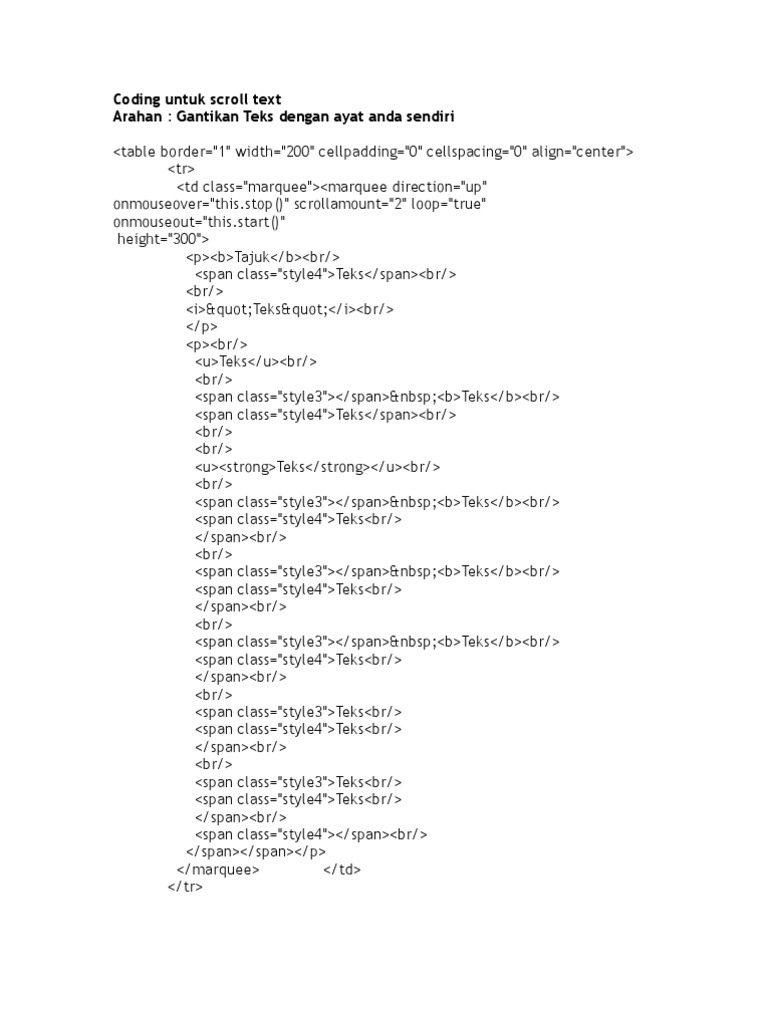 Coding untuk scroll text
Arahan : Gantikan Teks dengan ayat anda sendiri

<table border="1" width="200" cellpadding="0" cellspacing="0" align="center">
<tr>
<td class="marquee"><marquee direction="up" onmouseover="this.stop()" scrollamount="2" loop="true" onmouseout="this.start()" height="300">
<p><b>Tajuk</b><br/>
<span class="style4">Teks</span><br/>
<br/>
<i>&quot;Teks&quot;</i><br/>
</p>
<p><br/>
<u>Teks</u><br/>
<br/>
<span class="style3"></span>&nbsp;<b>Teks</b><br/>
<span class="style4">Teks</span><br/>
<br/>
<br/>
<u><strong>Teks</strong></u><br/>
<br/>
<span class="style3"></span>&nbsp;<b>Teks</b><br/>
<span class="style4">Teks<br/>
</span><br/>
<br/>
<span class="style3"></span>&nbsp;<b>Teks</b><br/>
<span class="style4">Teks<br/>
</span><br/>
<br/>
<span class="style3"></span>&nbsp;<b>Teks</b><br/>
<span class="style4">Teks<br/>
</span><br/>
<br/>
<span class="style3">Teks<br/>
<span class="style4">Teks<br/>
</span><br/>
<br/>
<span class="style3">Teks<br/>
<span class="style4">Teks<br/>
</span><br/>
<span class="style4"></span><br/>
</span></span></p>
</marquee> </td>
</tr>